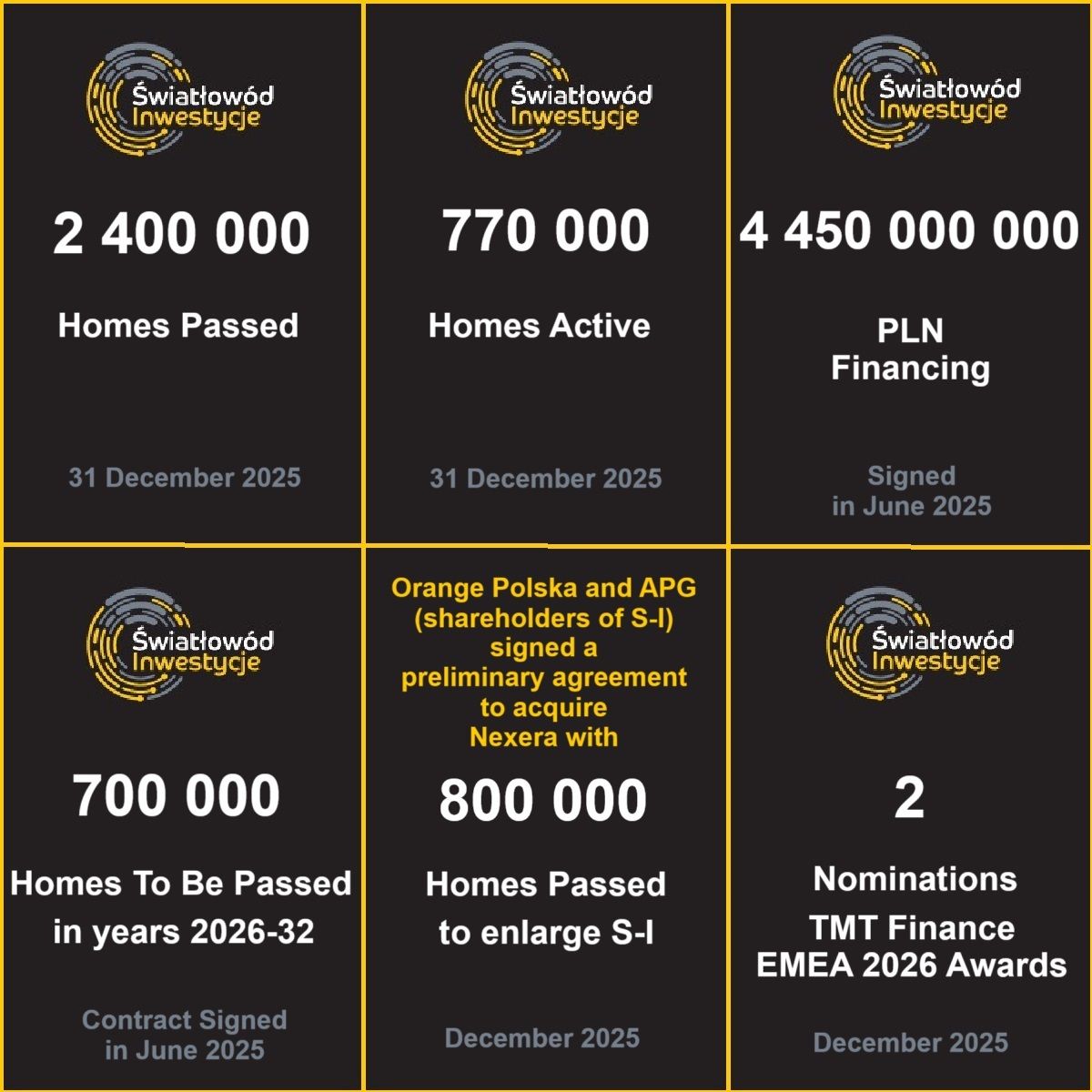 Światłowód
Inwestycje

2 400 000

Homes Passed

31 December 2025

Światłowód
Inwestycje

770 000

Homes Active

31 December 2025

Światłowód
Inwestycje

4 450 000 000

PLN
Financing

Signed
in June 2025

Światłowód
Inwestycje

700 000

Homes To Be Passed
in years 2026-32

Contract Signed
in June 2025

Orange Polska and APG (shareholders of S-I) signed a preliminary agreement to acquire Nexera with

800 000

Homes Passed
to enlarge S-I

December 2025

Światłowód
Inwestycje

2

Nominations
TMT Finance
EMEA 2026 Awards

December 2025